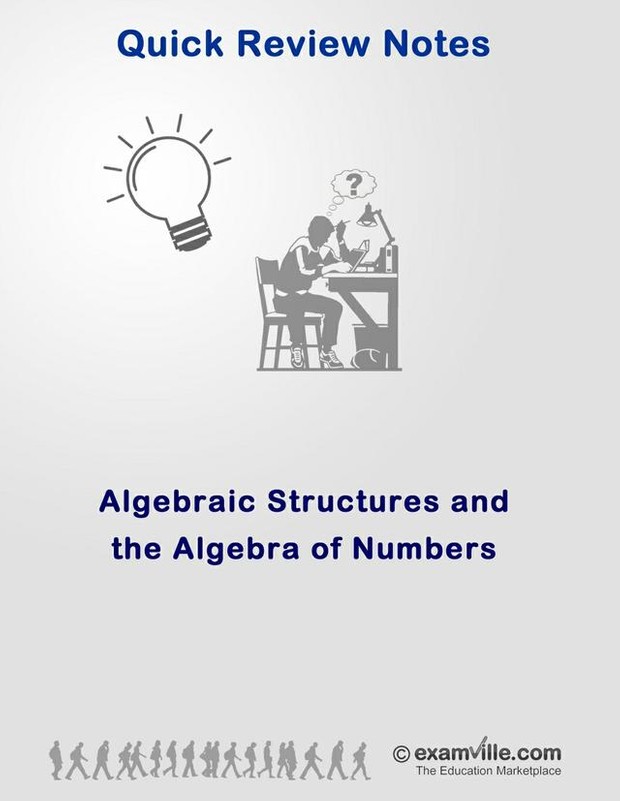 Quick Review Notes

?

Algebraic Structures and the Algebra of Numbers

© examville.com
The Education Marketplace